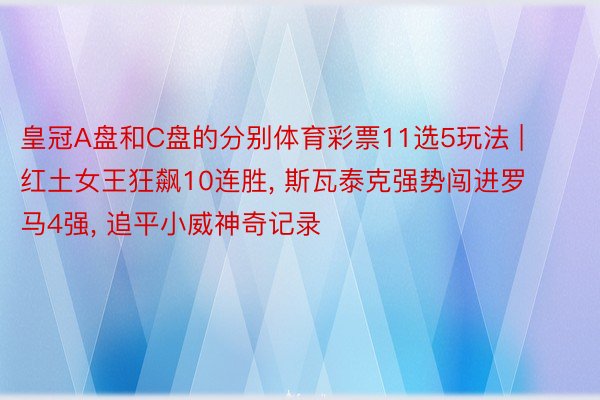 皇冠A盘和C盘的分别体育彩票11选5玩法 | 红土女王狂飙10连胜, 斯瓦泰克强势闯进罗马4强, 追平小威神奇记录